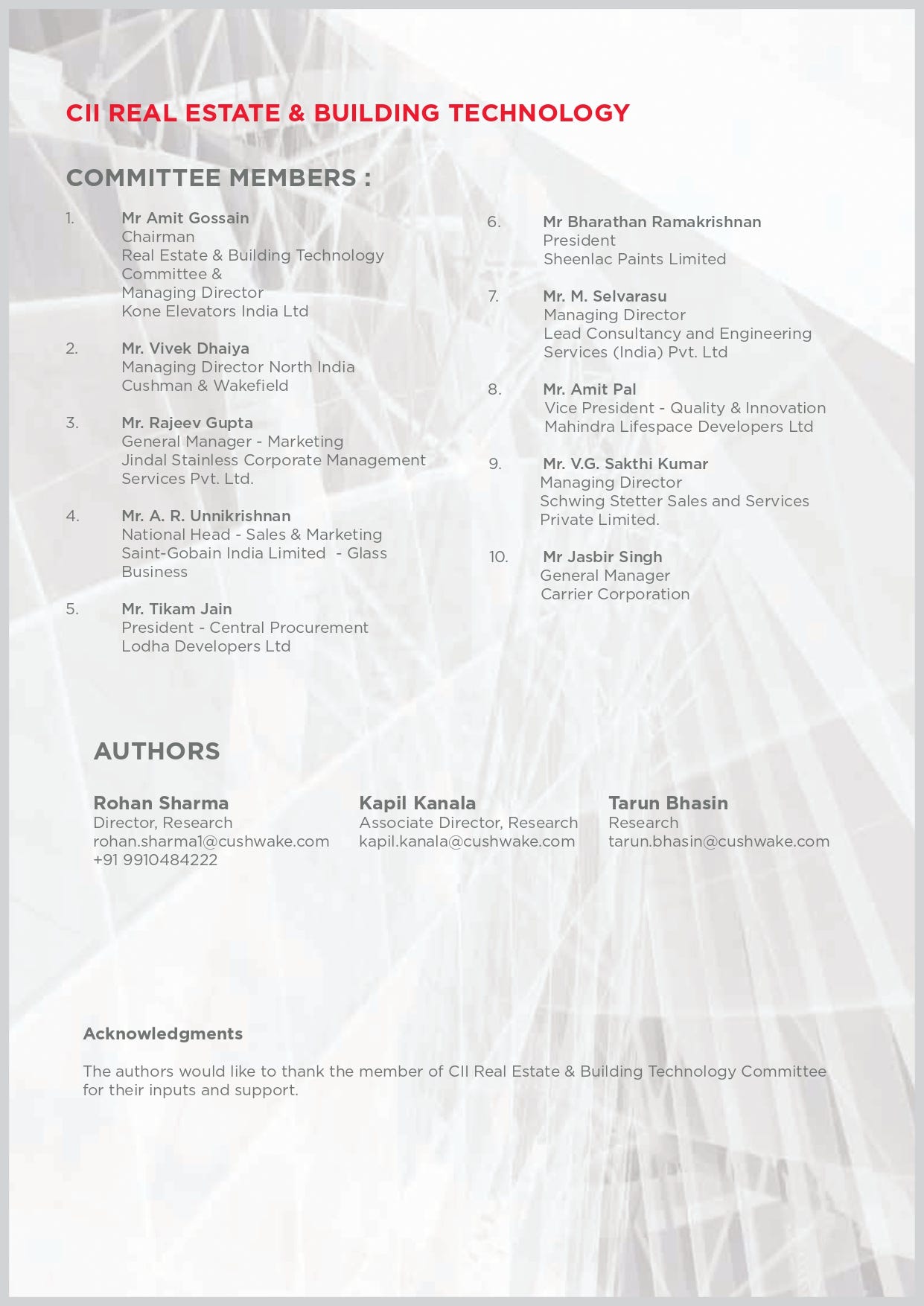 CII REAL ESTATE & BUILDING TECHNOLOGY

COMMITTEE MEMBERS :

1. Mr Amit Gossain
Chairman
Real Estate & Building Technology Committee &
Managing Director
Kone Elevators India Ltd

2. Mr. Vivek Dhaiya
Managing Director North India
Cushman & Wakefield

3. Mr. Rajeev Gupta
General Manager - Marketing
Jindal Stainless Corporate Management Services Pvt. Ltd.

4. Mr. A. R. Unnikrishnan
National Head - Sales & Marketing
Saint-Gobain India Limited - Glass Business

5. Mr. Tikam Jain
President - Central Procurement
Lodha Developers Ltd

6. Mr Bharathan Ramakrishnan
President
Sheenlac Paints Limited

7. Mr. M. Selvarasu
Managing Director
Lead Consultancy and Engineering Services (India) Pvt. Ltd

8. Mr. Amit Pal
Vice President - Quality & Innovation
Mahindra Lifespace Developers Ltd

9. Mr. V.G. Sakthi Kumar
Managing Director
Schwing Stetter Sales and Services Private Limited.

10. Mr Jasbir Singh
General Manager
Carrier Corporation

AUTHORS

Rohan Sharma
Director, Research
rohan.sharma1@cushwake.com
+91 9910484222

Kapil Kanala
Associate Director, Research
kapil.kanala@cushwake.com

Tarun Bhasin
Research
tarun.bhasin@cushwake.com

Acknowledgments

The authors would like to thank the member of CII Real Estate & Building Technology Committee for their inputs and support.